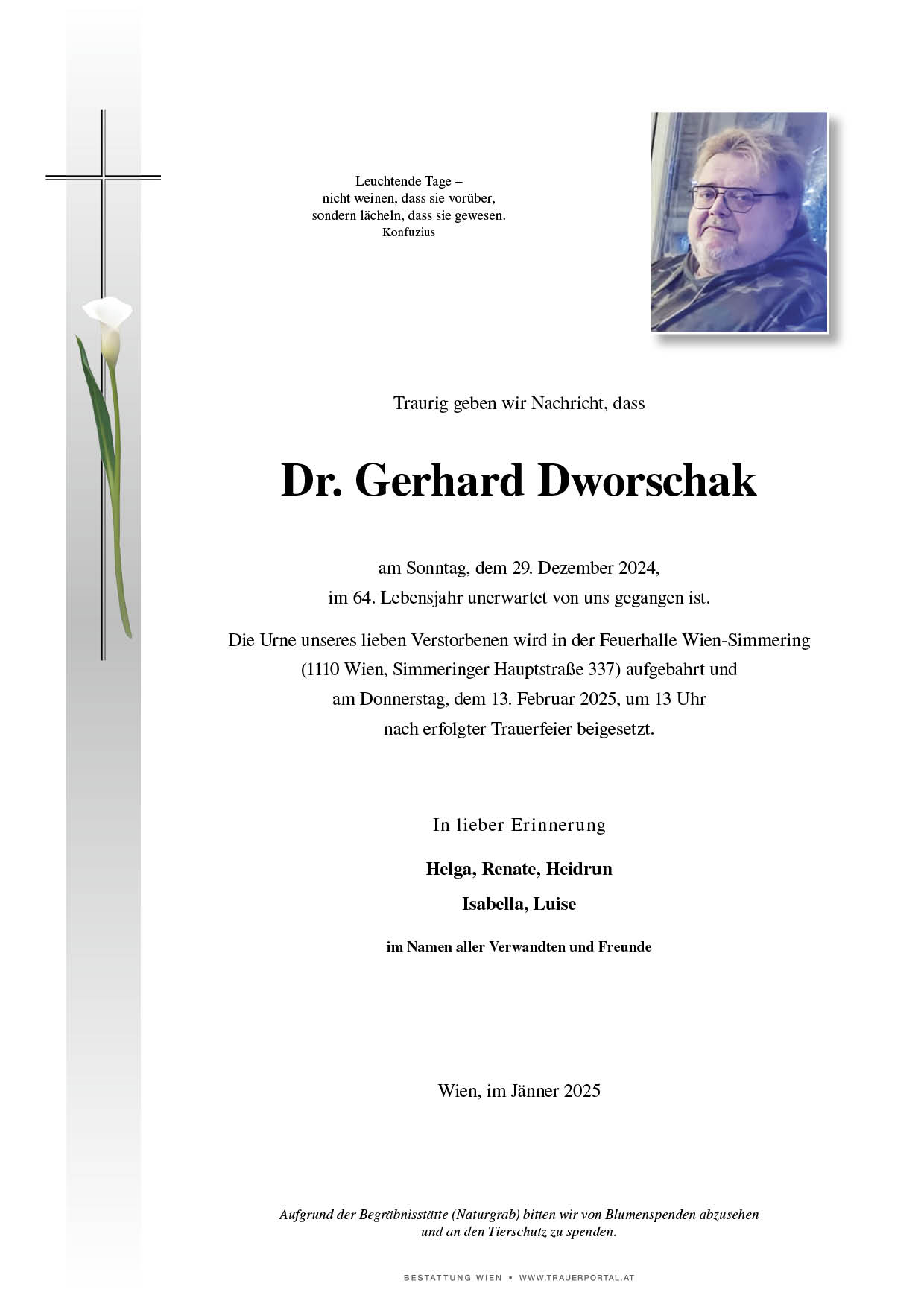 Leuchtende Tage –
nicht weinen, dass sie vorüber,
sondern lächeln, dass sie gewesen.
Konfuzius

Traurig geben wir Nachricht, dass

Dr. Gerhard Dworschak

am Sonntag, dem 29. Dezember 2024,
im 64. Lebensjahr unerwartet von uns gegangen ist.

Die Urne unseres lieben Verstorbenen wird in der Feuerhalle Wien-Simmering (1110 Wien, Simmeringer Hauptstraße 337) aufgebahrt und am Donnerstag, dem 13. Februar 2025, um 13 Uhr nach erfolgter Trauerfeier beigesetzt.

In lieber Erinnerung

Helga, Renate, Heidrun

Isabella, Luise

im Namen aller Verwandten und Freunde

Wien, im Jänner 2025

Aufgrund der Begräbnisstätte (Naturgrab) bitten wir von Blumenspenden abzusehen und an den Tierschutz zu spenden.

BESTATTUNG WIEN • WWW.TRAUERPORTAL.AT